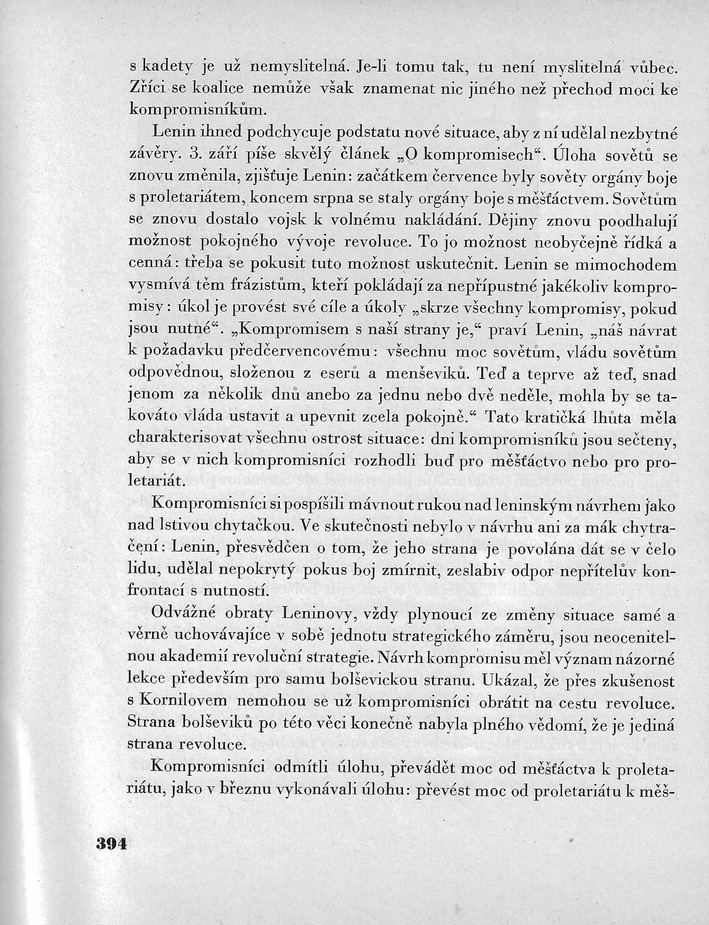 s kadety je už nemyslitelná. Je-li tomu tak, tu není myslitelná vůbec. Zříci se koalice nemůže však znamenat nic jiného než přechod moci ke kompromisníkům.

Lenin ihned podchycuje podstatu nové situace, aby z ní udělal nezbytné závěry. 3. září píše skvělý článek „O kompromisech“. Úloha sovětů se znovu změnila, zjišťuje Lenin: začátkem července byly sověty orgány boje s proletariátem, koncem srpna se staly orgány boje s měšťáctvem. Sovětům se znovu dostalo vojsk k volnému nakládání. Dějiny znovu poodhalují možnost pokojného vývoje revoluce. To jo možnost neobyčejně řídká a cenná: třeba se pokusit tuto možnost uskutečnit. Lenin se mimochodem vysmívá těm frázistům, kteří pokládají za nepřípustné jakékoliv kompromisy: úkol je provést své cíle a úkoly „skrze všechny kompromisy, pokud jsou nutné“. „Kompromisem s naší strany je,“ praví Lenin, „náš návrat k požadavku předčervencovému: všechnu moc sovětům, vládu sovětům odpovědnou, složenou z eserů a menševiků. Teď a teprve až teď, snad jenom za několik dnů anebo za jednu nebo dvě neděle, mohla by se takováto vláda ustavit a upevnit zcela pokojně.“ Tato kratičká lhůta měla charakterisovat všechnu ostrost situace: dni kompromisníků jsou sečteny, aby se v nich kompromisníci rozhodli buď pro měšťáctvo nebo pro proletariát.

Kompromisníci si pospíšili mávnout rukou nad leninským návrhem jako nad lstivou chytačkou. Ve skutečnosti nebylo v návrhu ani za mák chytračení: Lenin, přesvědčen o tom, že jeho strana je povolána dát se v čelo lidu, udělal nepokrytý pokus boj zmírnit, zeslabiv odpor nepřítelův konfrontací s nutností.

Odvážné obraty Leninovy, vždy plynoucí ze změny situace samé a věrně uchovávajíce v sobě jednotu strategického záměru, jsou neocenitelnou akademií revoluční strategie. Návrh kompromisu měl význam názorné lekce především pro samu bolševickou stranu. Ukázal, že přes zkušenost s Kornilovem nemohou se už kompromisníci obrátit na cestu revoluce. Strana bolševiků po této věci konečně nabyla plného vědomí, že je jediná strana revoluce.

Kompromisníci odmítli úlohu, převádět moc od měšťáctva k proletariátu, jako v březnu vykonávali úlohu: převést moc od proletariátu k měš-

394